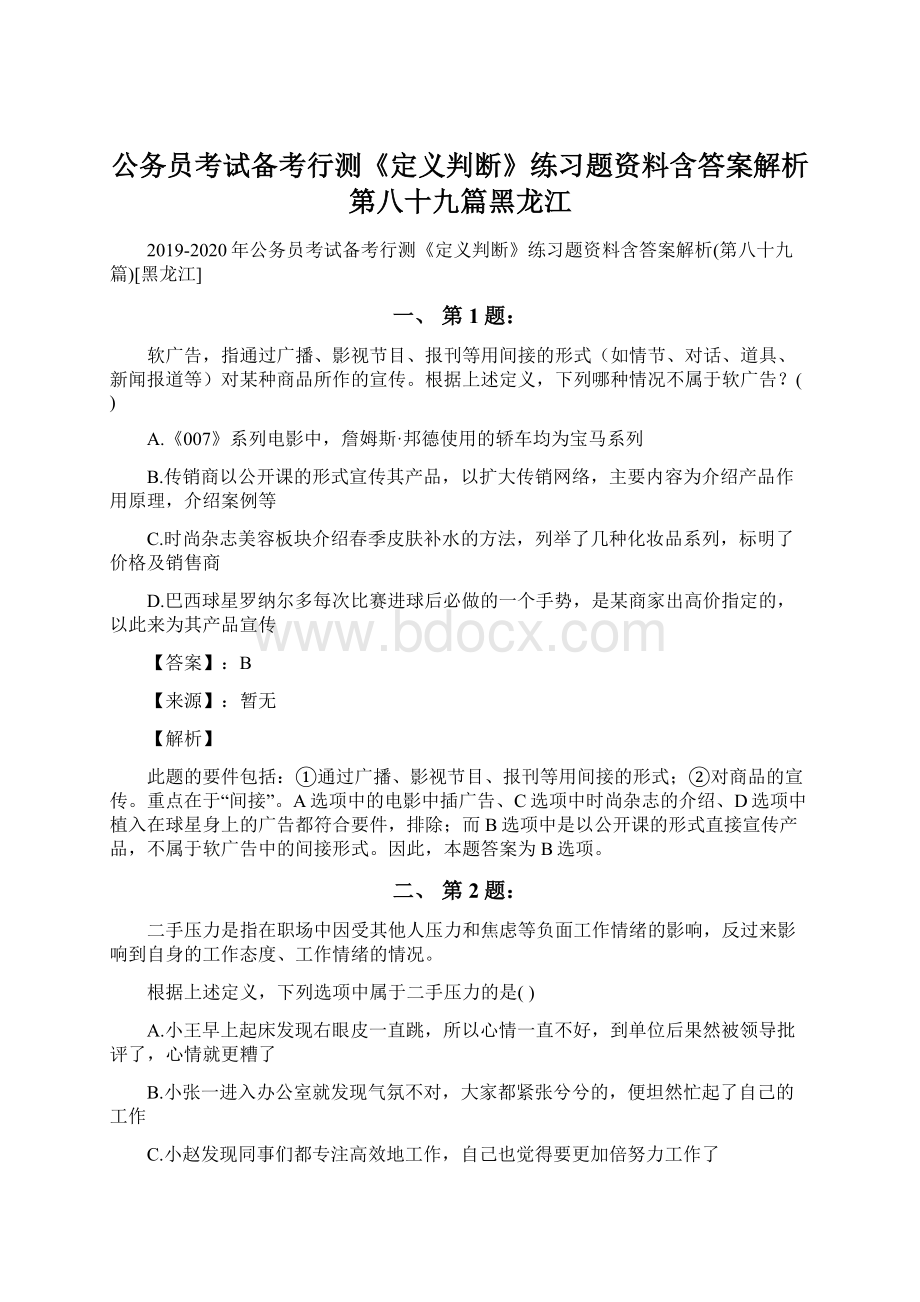 公务员考试备考行测《定义判断》练习题资料含答案解析第八十九篇黑龙江

2019-2020年公务员考试备考行测《定义判断》练习题资料含答案解析(第八十九篇)[黑龙江]

一、 第1题：

软广告，指通过广播、影视节目、报刊等用间接的形式（如情节、对话、道具、新闻报道等）对某种商品所作的宣传。根据上述定义，下列哪种情况不属于软广告？( )

A.《007》系列电影中，詹姆斯·邦德使用的轿车均为宝马系列

B.传销商以公开课的形式宣传其产品，以扩大传销网络，主要内容为介绍产品作用原理，介绍案例等

C.时尚杂志美容板块介绍春季皮肤补水的方法，列举了几种化妆品系列，标明了价格及销售商

D.巴西球星罗纳尔多每次比赛进球后必做的一个手势，是某商家出高价指定的，以此来为其产品宣传

www.bdocx.com

【答案】：B

【来源】：暂无

【解析】

此题的要件包括：①通过广播、影视节目、报刊等用间接的形式；②对商品的宣传。重点在于“间接”。A选项中的电影中插广告、C选项中时尚杂志的介绍、D选项中植入在球星身上的广告都符合要件，排除；而B选项中是以公开课的形式直接宣传产品，不属于软广告中的间接形式。因此，本题答案为B选项。

二、 第2题：

二手压力是指在职场中因受其他人压力和焦虑等负面工作情绪的影响，反过来影响到自身的工作态度、工作情绪的情况。

根据上述定义，下列选项中属于二手压力的是( )

A.小王早上起床发现右眼皮一直跳，所以心情一直不好，到单位后果然被领导批评了，心情就更糟了

B.小张一进入办公室就发现气氛不对，大家都紧张兮兮的，便坦然忙起了自己的工作

C.小赵发现同事们都专注高效地工作，自己也觉得要更加倍努力工作了